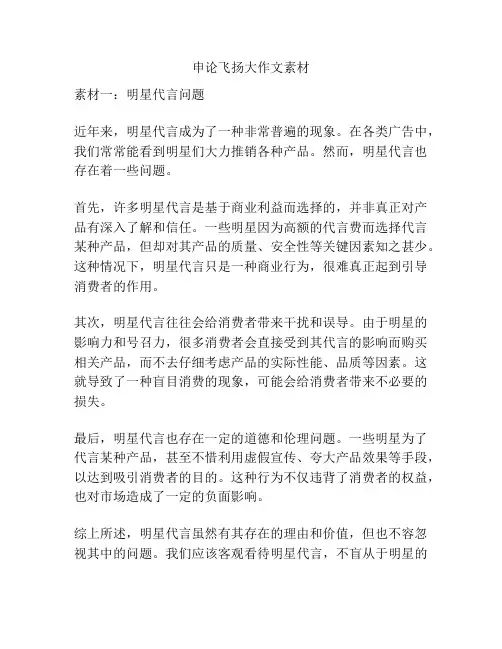 申论飞扬大作文素材

素材一：明星代言问题

近年来，明星代言成为了一种非常普遍的现象。在各类广告中，我们常常能看到明星们大力推销各种产品。然而，明星代言也存在着一些问题。

首先，许多明星代言是基于商业利益而选择的，并非真正对产品有深入了解和信任。一些明星因为高额的代言费而选择代言某种产品，但却对其产品的质量、安全性等关键因素知之甚少。这种情况下，明星代言只是一种商业行为，很难真正起到引导消费者的作用。

其次，明星代言往往会给消费者带来干扰和误导。由于明星的影响力和号召力，很多消费者会直接受到其代言的影响而购买相关产品，而不去仔细考虑产品的实际性能、品质等因素。这就导致了一种盲目消费的现象，可能会给消费者带来不必要的损失。

最后，明星代言也存在一定的道德和伦理问题。一些明星为了代言某种产品，甚至不惜利用虚假宣传、夸大产品效果等手段，以达到吸引消费者的目的。这种行为不仅违背了消费者的权益，也对市场造成了一定的负面影响。

综上所述，明星代言虽然有其存在的理由和价值，但也不容忽视其中的问题。我们应该客观看待明星代言，不盲从于明星的